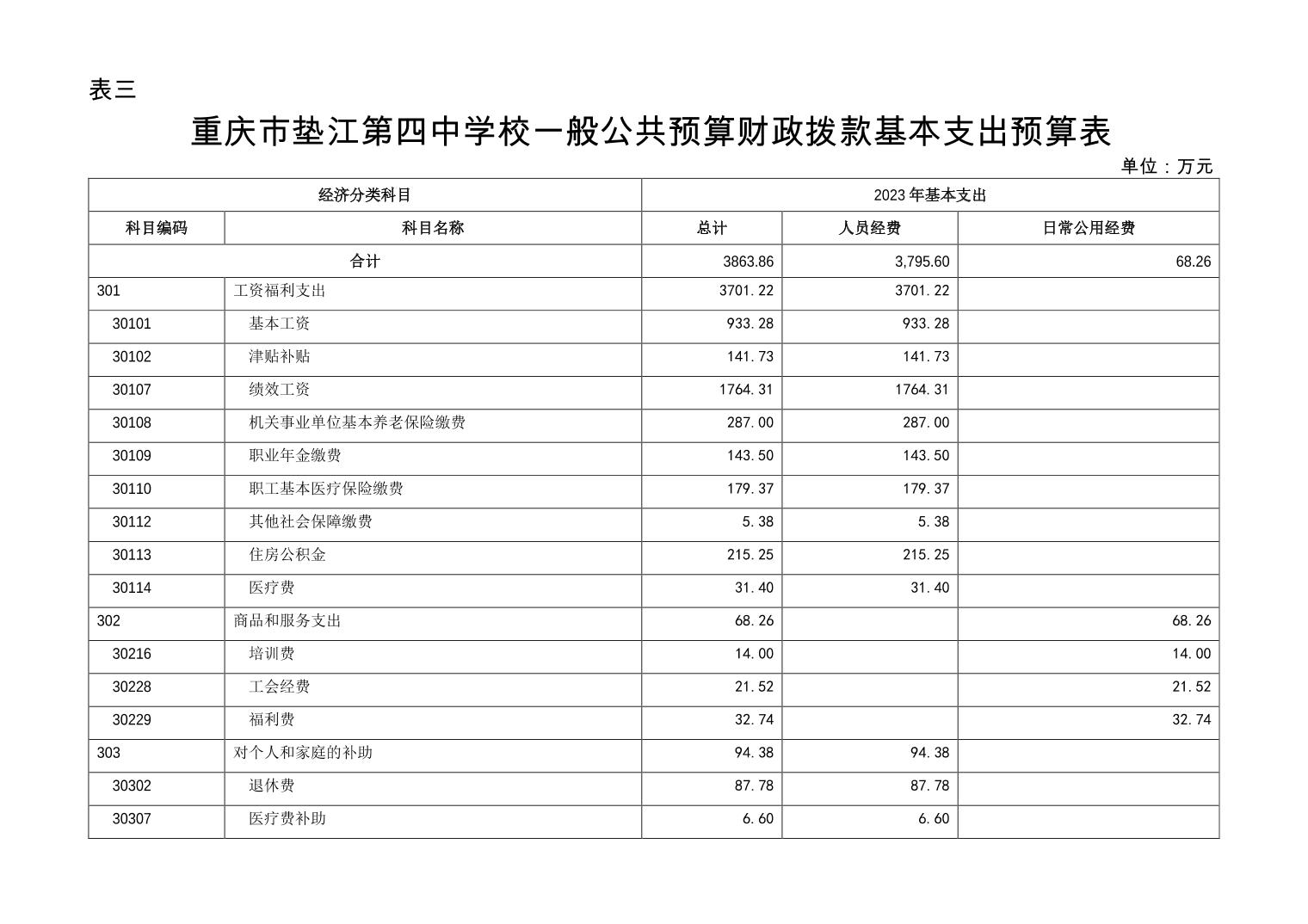 表三

重庆市垫江第四中学校一般公共预算财政拨款基本支出预算表

单位：万元

| 经济分类科目 | | 2023年基本支出 | | |
|---|---|---|---|---|
| 科目编码 | 科目名称 | 总计 | 人员经费 | 日常公用经费 |
| 合计 | | 3863.86 | 3,795.60 | 68.26 |
| 301 | 工资福利支出 | 3701.22 | 3701.22 | |
| 30101 | 基本工资 | 933.28 | 933.28 | |
| 30102 | 津贴补贴 | 141.73 | 141.73 | |
| 30107 | 绩效工资 | 1764.31 | 1764.31 | |
| 30108 | 机关事业单位基本养老保险缴费 | 287.00 | 287.00 | |
| 30109 | 职业年金缴费 | 143.50 | 143.50 | |
| 30110 | 职工基本医疗保险缴费 | 179.37 | 179.37 | |
| 30112 | 其他社会保障缴费 | 5.38 | 5.38 | |
| 30113 | 住房公积金 | 215.25 | 215.25 | |
| 30114 | 医疗费 | 31.40 | 31.40 | |
| 302 | 商品和服务支出 | 68.26 | | 68.26 |
| 30216 | 培训费 | 14.00 | | 14.00 |
| 30228 | 工会经费 | 21.52 | | 21.52 |
| 30229 | 福利费 | 32.74 | | 32.74 |
| 303 | 对个人和家庭的补助 | 94.38 | 94.38 | |
| 30302 | 退休费 | 87.78 | 87.78 | |
| 30307 | 医疗费补助 | 6.60 | 6.60 | |